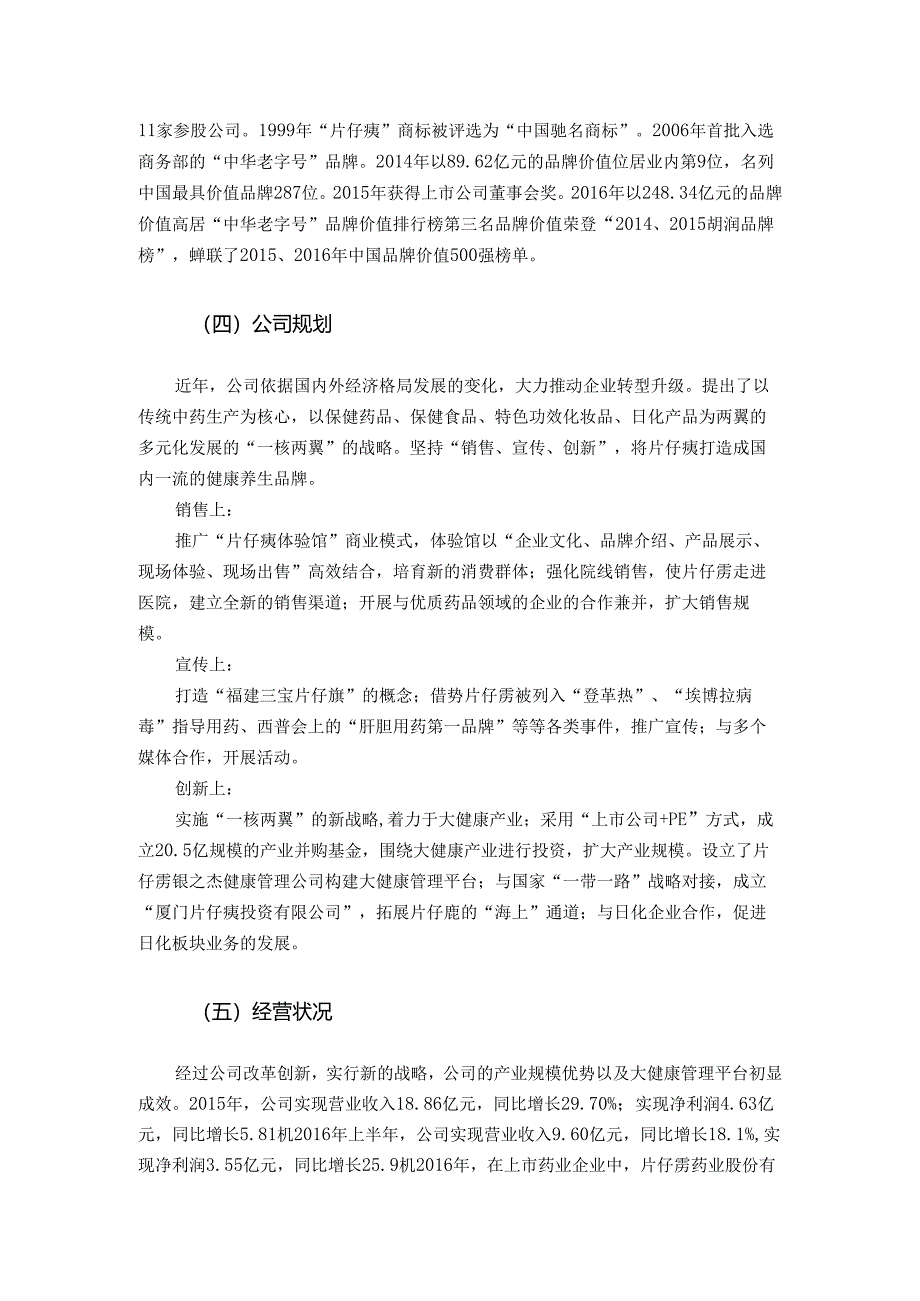 11家参股公司。1999年“片仔痍”商标被评选为“中国驰名商标”。2006年首批入选商务部的“中华老字号”品牌。2014年以89.62亿元的品牌价值位居业内第9位，名列中国最具价值品牌287位。2015年获得上市公司董事会奖。2016年以248.34亿元的品牌价值高居“中华老字号”品牌价值排行榜第三名品牌价值荣登“2014、2015胡润品牌榜”，蝉联了2015、2016年中国品牌价值500强榜单。

（四）公司规划

近年，公司依据国内外经济格局发展的变化，大力推动企业转型升级。提出了以传统中药生产为核心，以保健药品、保健食品、特色功效化妆品、日化产品为两翼的多元化发展的“一核两翼”的战略。坚持“销售、宣传、创新”，将片仔痍打造成国内一流的健康养生品牌。

销售上：

推广“片仔痍体验馆”商业模式，体验馆以“企业文化、品牌介绍、产品展示、现场体验、现场出售”高效结合，培育新的消费群体；强化院线销售，使片仔雳走进医院，建立全新的销售渠道；开展与优质药品领域的企业的合作兼并，扩大销售规模。

宣传上：

打造“福建三宝片仔旗”的概念；借势片仔雳被列入“登革热”、“埃博拉病毒”指导用药、西普会上的“肝胆用药第一品牌”等等各类事件，推广宣传；与多个媒体合作，开展活动。

创新上：

实施“一核两翼”的新战略,着力于大健康产业；采用“上市公司+PE”方式，成立20.5亿规模的产业并购基金，围绕大健康产业进行投资，扩大产业规模。设立了片仔雳银之杰健康管理公司构建大健康管理平台；与国家“一带一路”战略对接，成立“厦门片仔痍投资有限公司”，拓展片仔鹿的“海上”通道；与日化企业合作，促进日化板块业务的发展。

（五）经营状况

经过公司改革创新，实行新的战略，公司的产业规模优势以及大健康管理平台初显成效。2015年，公司实现营业收入18.86亿元，同比增长29.70%；实现净利润4.63亿元，同比增长5.81机2016年上半年，公司实现营业收入9.60亿元，同比增长18.1%,实现净利润3.55亿元，同比增长25.9机2016年，在上市药业企业中，片仔雳药业股份有